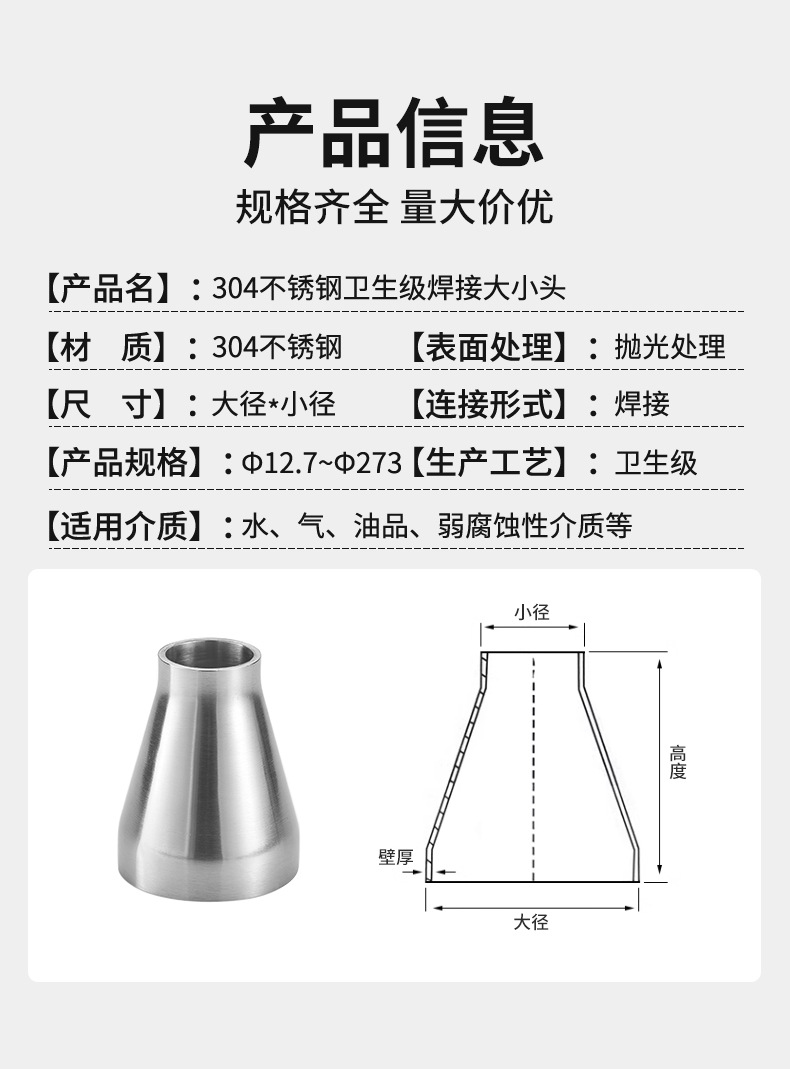 产品信息

规格齐全 量大价优

【产品名】：304不锈钢卫生级焊接大小头

【材 质】：304不锈钢 【表面处理】：抛光处理

【尺 寸】：大径*小径 【连接形式】：焊接

【产品规格】：Φ12.7~Φ273 【生产工艺】：卫生级

【适用介质】：水、气、油品、弱腐蚀性介质等

小径

高度

壁厚

大径